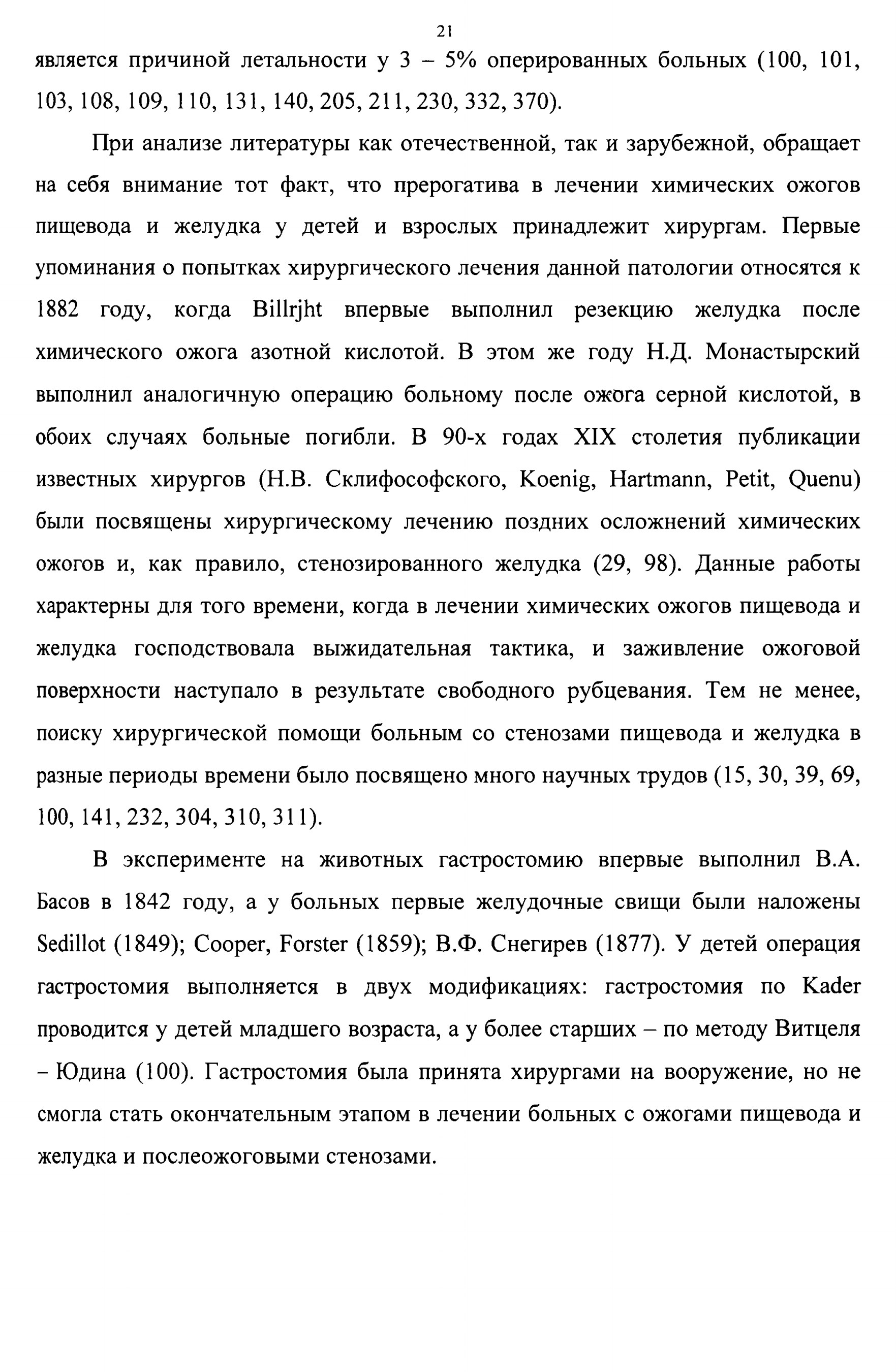 21

является причиной летальности у 3 – 5% оперированных больных (100, 101, 103, 108, 109, 110, 131, 140, 205, 211, 230, 332, 370).

При анализе литературы как отечественной, так и зарубежной, обращает на себя внимание тот факт, что прерогатива в лечении химических ожогов пищевода и желудка у детей и взрослых принадлежит хирургам. Первые упоминания о попытках хирургического лечения данной патологии относятся к 1882 году, когда Billrjht впервые выполнил резекцию желудка после химического ожога азотной кислотой. В этом же году Н.Д. Монастырский выполнил аналогичную операцию больному после ожога серной кислотой, в обоих случаях больные погибли. В 90-х годах XIX столетия публикации известных хирургов (Н.В. Склифософского, Koenig, Hartmann, Petit, Quenu) были посвящены хирургическому лечению поздних осложнений химических ожогов и, как правило, стенозированного желудка (29, 98). Данные работы характерны для того времени, когда в лечении химических ожогов пищевода и желудка господствовала выжидательная тактика, и заживление ожоговой поверхности наступало в результате свободного рубцевания. Тем не менее, поиску хирургической помощи больным со стенозами пищевода и желудка в разные периоды времени было посвящено много научных трудов (15, 30, 39, 69, 100, 141, 232, 304, 310, 311).

В эксперименте на животных гастростомию впервые выполнил В.А. Басов в 1842 году, а у больных первые желудочные свищи были наложены Sedillot (1849); Cooper, Forster (1859); В.Ф. Снегирев (1877). У детей операция гастростомия выполняется в двух модификациях: гастростомия по Kader проводится у детей младшего возраста, а у более старших – по методу Витцеля – Юдина (100). Гастростомия была принята хирургами на вооружение, но не смогла стать окончательным этапом в лечении больных с ожогами пищевода и желудка и послеожоговыми стенозами.